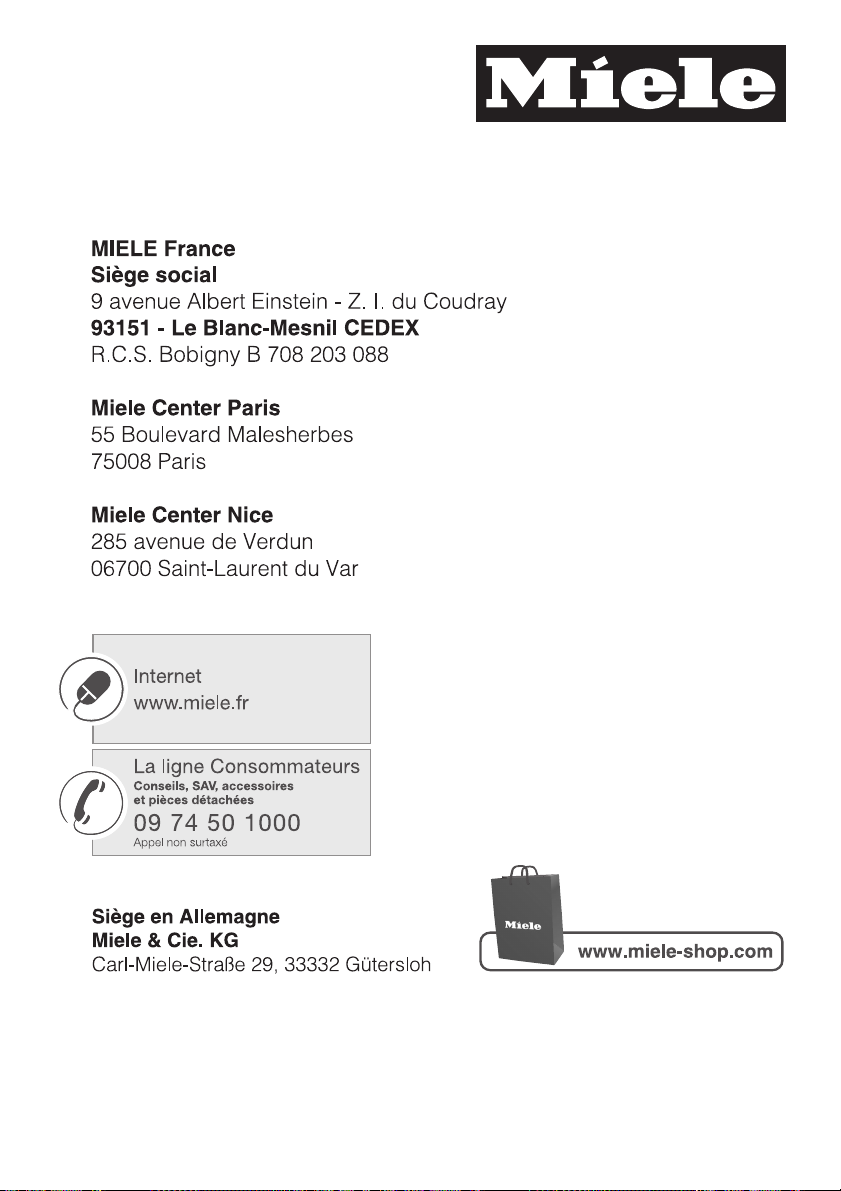 Miele

MIELE France
Siège social
9 avenue Albert Einstein - Z. I. du Coudray
93151 - Le Blanc-Mesnil CEDEX
R.C.S. Bobigny B 708 203 088

Miele Center Paris
55 Boulevard Malesherbes
75008 Paris

Miele Center Nice
285 avenue de Verdun
06700 Saint-Laurent du Var

Internet
www.miele.fr

La ligne Consommateurs
Conseils, SAV, accessoires et pièces détachées
09 74 50 1000
Appel non surtaxé

Siège en Allemagne
Miele & Cie. KG
Carl-Miele-Straße 29, 33332 Gütersloh

Miele
www.miele-shop.com